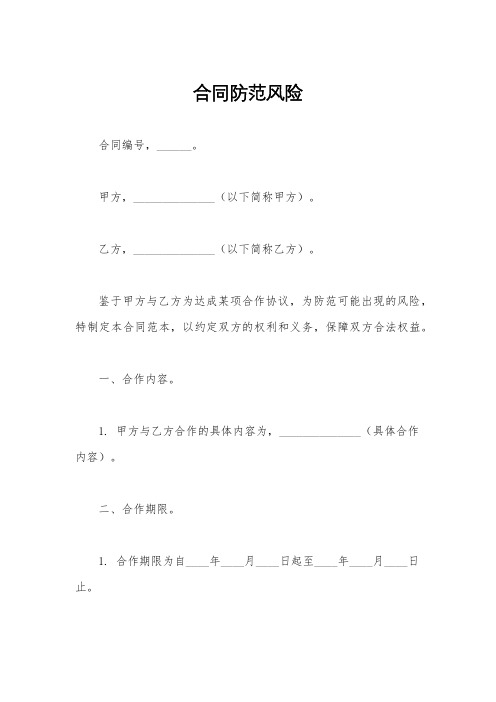 合同防范风险

合同编号，______。

甲方，______________（以下简称甲方）。

乙方，______________（以下简称乙方）。

鉴于甲方与乙方为达成某项合作协议，为防范可能出现的风险，特制定本合同范本，以约定双方的权利和义务，保障双方合法权益。

一、合作内容。

1. 甲方与乙方合作的具体内容为，______________（具体合作内容）。

二、合作期限。

1. 合作期限为自____年____月____日起至____年____月____日止。